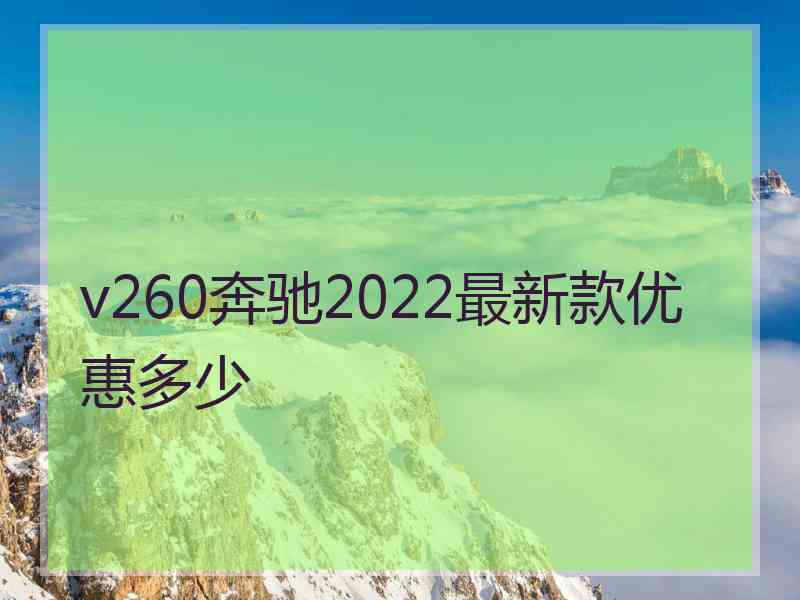 v260奔驰2022最新款优惠多少